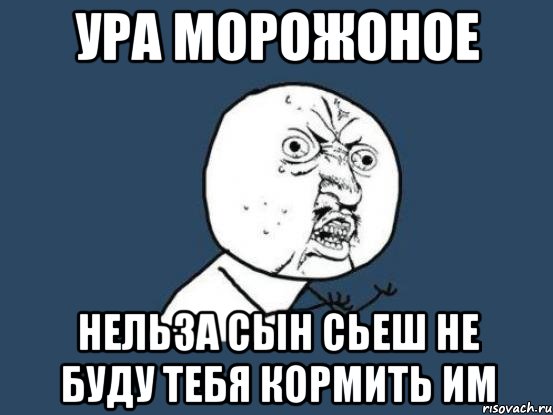 УРА МОРОЖОНОЕ

НЕЛЬЗА СЫН СЬЕШ НЕ БУДУ ТЕБЯ КОРМИТЬ ИМ

risovach.ru